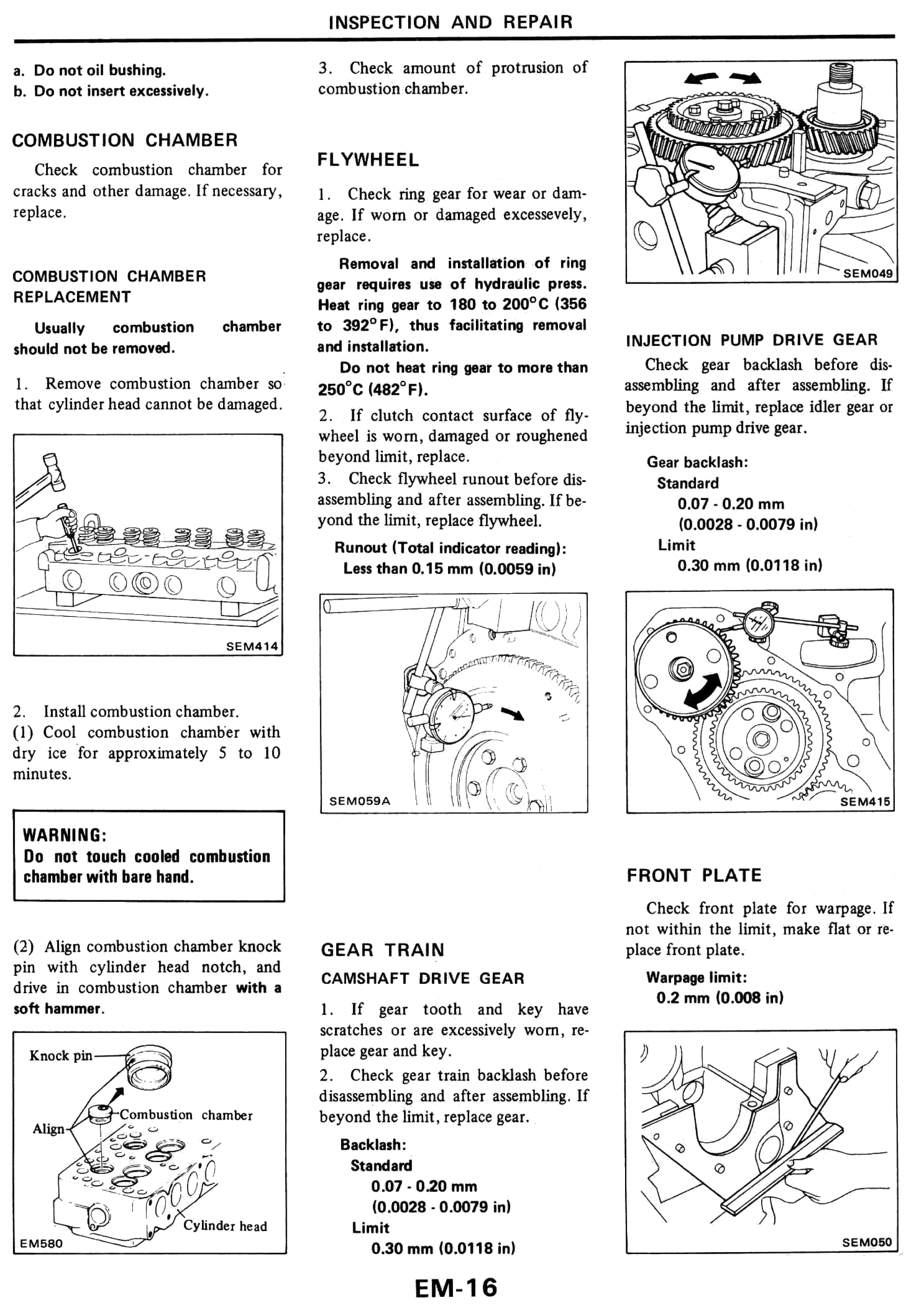 INSPECTION AND REPAIR

a. Do not oil bushing.
b. Do not insert excessively.

COMBUSTION CHAMBER

Check combustion chamber for cracks and other damage. If necessary, replace.

COMBUSTION CHAMBER REPLACEMENT

Usually combustion chamber should not be removed.

1. Remove combustion chamber so that cylinder head cannot be damaged.

SEM414

2. Install combustion chamber.
(1) Cool combustion chamber with dry ice for approximately 5 to 10 minutes.

WARNING:
Do not touch cooled combustion chamber with bare hand.

(2) Align combustion chamber knock pin with cylinder head notch, and drive in combustion chamber with a soft hammer.

Knock pin
Combustion chamber
Align
Cylinder head
EM580

3. Check amount of protrusion of combustion chamber.

FLYWHEEL

1. Check ring gear for wear or damage. If worn or damaged excessevely, replace.

Removal and installation of ring gear requires use of hydraulic press. Heat ring gear to 180 to 200°C (356 to 392°F), thus facilitating removal and installation.

Do not heat ring gear to more than 250°C (482°F).

2. If clutch contact surface of flywheel is worn, damaged or roughened beyond limit, replace.
3. Check flywheel runout before disassembling and after assembling. If beyond the limit, replace flywheel.

Runout (Total indicator reading):
Less than 0.15 mm (0.0059 in)

SEM059A

GEAR TRAIN

CAMSHAFT DRIVE GEAR

1. If gear tooth and key have scratches or are excessively worn, replace gear and key.

2. Check gear train backlash before disassembling and after assembling. If beyond the limit, replace gear.

Backlash:
Standard
0.07 - 0.20 mm
(0.0028 - 0.0079 in)
Limit
0.30 mm (0.0118 in)

SEM049

INJECTION PUMP DRIVE GEAR

Check gear backlash before disassembling and after assembling. If beyond the limit, replace idler gear or injection pump drive gear.

Gear backlash:
Standard
0.07 - 0.20 mm
(0.0028 - 0.0079 in)
Limit
0.30 mm (0.0118 in)

SEM415

FRONT PLATE

Check front plate for warpage. If not within the limit, make flat or replace front plate.

Warpage limit:
0.2 mm (0.008 in)

SEM050

EM-16